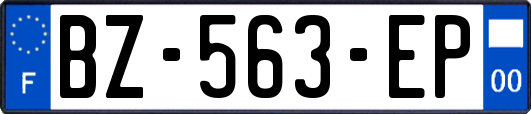 F

BZ-563-EP

00